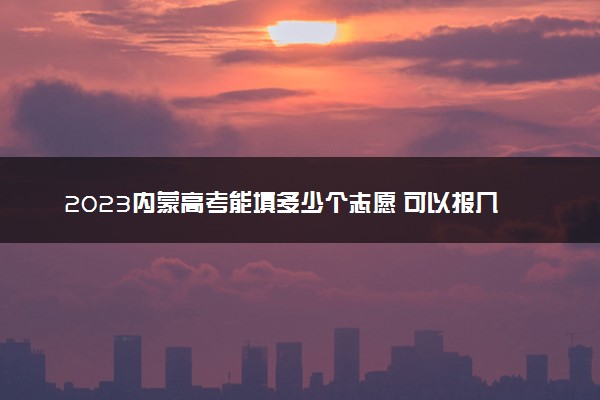 2023内蒙高考能填多少个志愿 可以报几